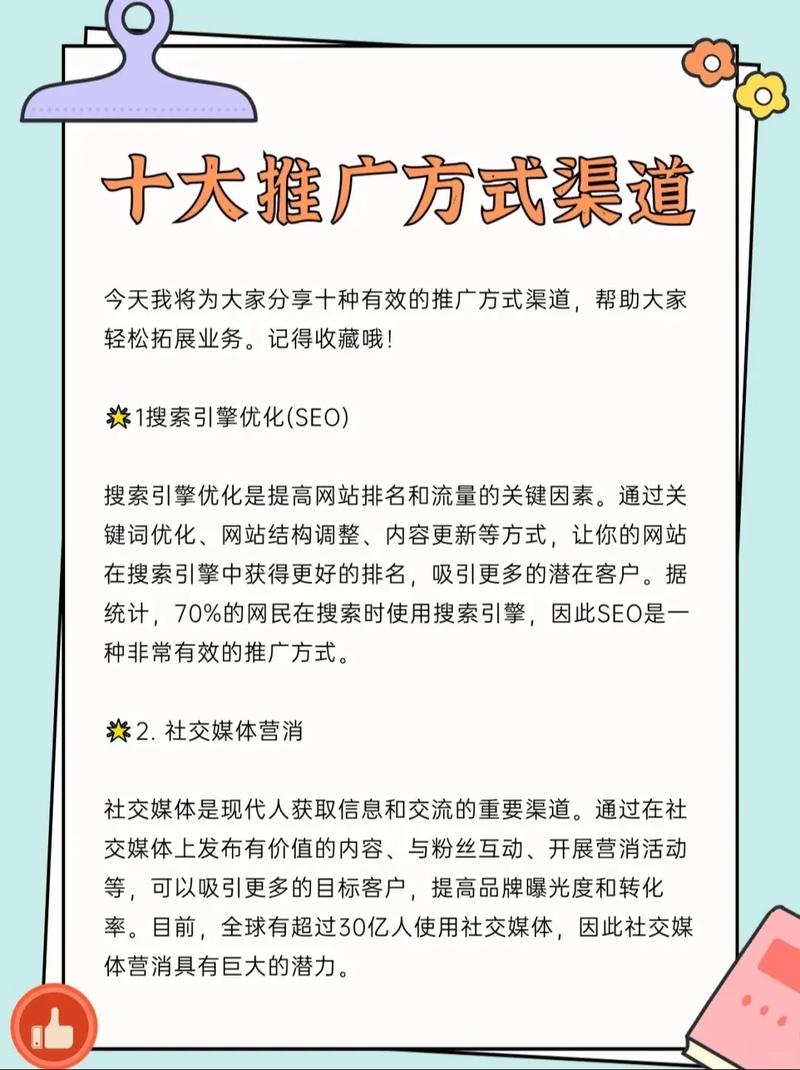 十大推广方式渠道

今天我将为大家分享十种有效的推广方式渠道，帮助大家轻松拓展业务。记得收藏哦!

1搜索引擎优化(SEO)

搜索引擎优化是提高网站排名和流量的关键因素。通过关键词优化、网站结构调整、内容更新等方式，让你的网站在搜索引擎中获得更好的排名，吸引更多的潜在客户。据统计，70%的网民在搜索时使用搜索引擎，因此SEO是一种非常有效的推广方式。

2. 社交媒体营消

社交媒体是现代人获取信息和交流的重要渠道。通过在社交媒体上发布有价值的内容、与粉丝互动、开展营消活动等，可以吸引更多的目标客户，提高品牌曝光度和转化率。目前，全球有超过30亿人使用社交媒体，因此社交媒体营消具有巨大的潜力。